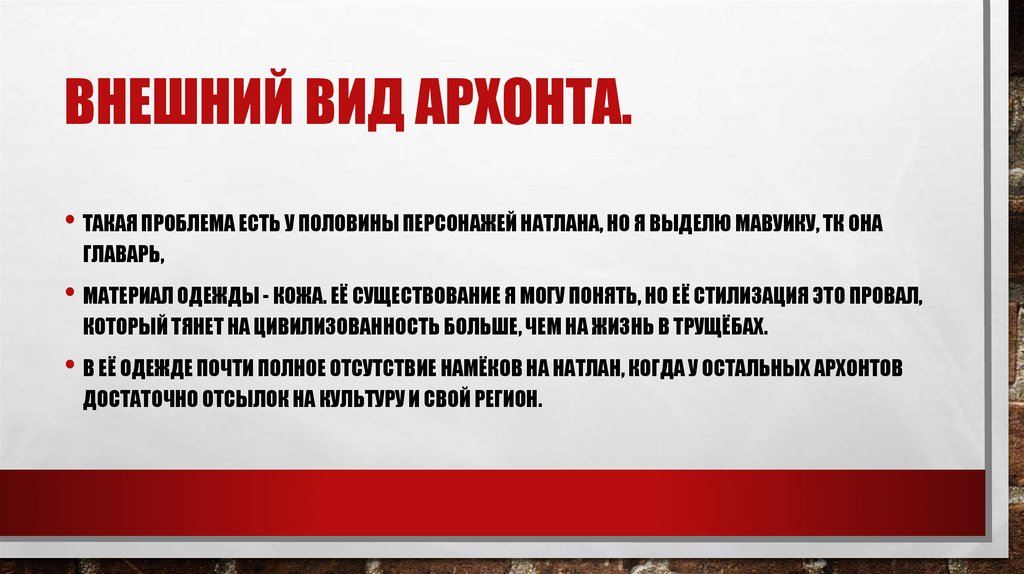 ВНЕШНИЙ ВИД АРХОНТА.

• ТАКАЯ ПРОБЛЕМА ЕСТЬ У ПОЛОВИНЫ ПЕРСОНАЖЕЙ НАТЛАНА, НО Я ВЫДЕЛЮ МАВУИКУ, ТК ОНА ГЛАВАРЬ,

• МАТЕРИАЛ ОДЕЖДЫ - КОЖА. ЕЁ СУЩЕСТВОВАНИЕ Я МОГУ ПОНЯТЬ, НО ЕЁ СТИЛИЗАЦИЯ ЭТО ПРОВАЛ, КОТОРЫЙ ТЯНЕТ НА ЦИВИЛИЗОВАННОСТЬ БОЛЬШЕ, ЧЕМ НА ЖИЗНЬ В ТРУЩЁБАХ.

• В ЕЁ ОДЕЖДЕ ПОЧТИ ПОЛНОЕ ОТСУТСТВИЕ НАМЁКОВ НА НАТЛАН, КОГДА У ОСТАЛЬНЫХ АРХОНТОВ ДОСТАТОЧНО ОТСЫЛОК НА КУЛЬТУРУ И СВОЙ РЕГИОН.